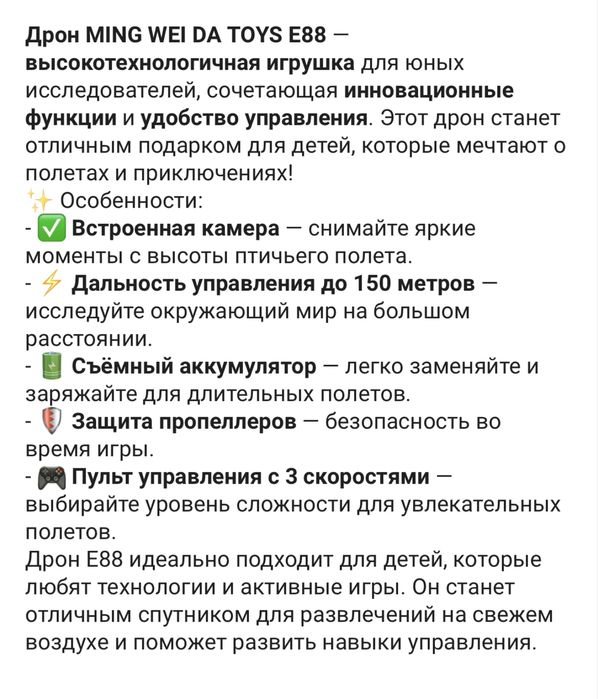 Дрон MING WEI DA TOYS E88 — высокотехнологичная игрушка для юных исследователей, сочетающая инновационные функции и удобство управления. Этот дрон станет отличным подарком для детей, которые мечтают о полетах и приключениях!
✨ Особенности:
- ✅ Встроенная камера — снимайте яркие моменты с высоты птичьего полета.
- ⚡ Дальность управления до 150 метров — исследуйте окружающий мир на большом расстоянии.
- 🔋 Съёмный аккумулятор — легко заменяйте и заряжайте для длительных полетов.
- 🛡 Защита пропеллеров — безопасность во время игры.
- 🎮 Пульт управления с 3 скоростями — выбирайте уровень сложности для увлекательных полетов.
Дрон E88 идеально подходит для детей, которые любят технологии и активные игры. Он станет отличным спутником для развлечений на свежем воздухе и поможет развить навыки управления.